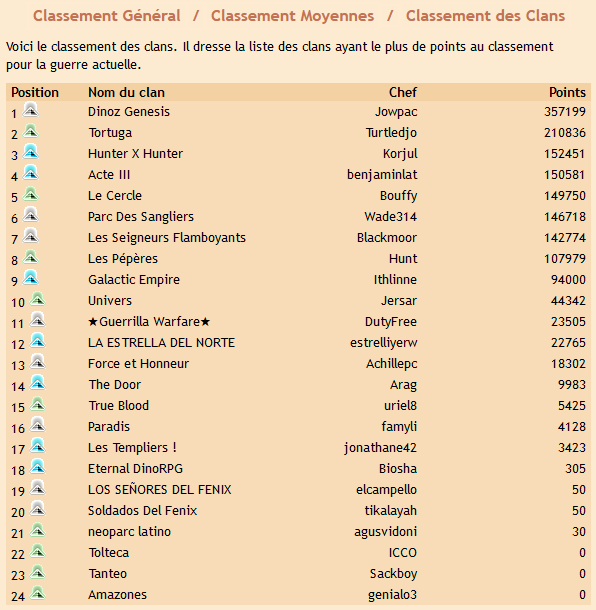 Classement Général / Classement Moyennes / Classement des Clans

Voici le classement des clans. Il dresse la liste des clans ayant le plus de points au classement pour la guerre actuelle.

| Position | Nom du clan | Chef | Points |
|---|---|---|---|
| 1 | Dinoz Genesis | Jowpac | 357199 |
| 2 | Tortuga | Turtledjo | 210836 |
| 3 | Hunter X Hunter | Korjul | 152451 |
| 4 | Acte III | benjaminlat | 150581 |
| 5 | Le Cercle | Bouffy | 149750 |
| 6 | Parc Des Sangliers | Wade314 | 146718 |
| 7 | Les Seigneurs Flamboyants | Blackmoor | 142774 |
| 8 | Les Pépères | Hunt | 107979 |
| 9 | Galactic Empire | Ithlinne | 94000 |
| 10 | Univers | Jersar | 44342 |
| 11 | ★Guerrilla Warfare★ | DutyFree | 23505 |
| 12 | LA ESTRELLA DEL NORTE | estrelliyerw | 22765 |
| 13 | Force et Honneur | Achillepc | 18302 |
| 14 | The Door | Arag | 9983 |
| 15 | True Blood | uriel8 | 5425 |
| 16 | Paradis | famyli | 4128 |
| 17 | Les Templiers ! | jonathane42 | 3423 |
| 18 | Eternal DinoRPG | Biosha | 305 |
| 19 | LOS SEÑORES DEL FENIX | elcampello | 50 |
| 20 | Soldados Del Fenix | tikalayah | 50 |
| 21 | neoparc latino | agusvidoni | 30 |
| 22 | Tolteca | ICCO | 0 |
| 23 | Tanteo | Sackboy | 0 |
| 24 | Amazones | genialo3 | 0 |